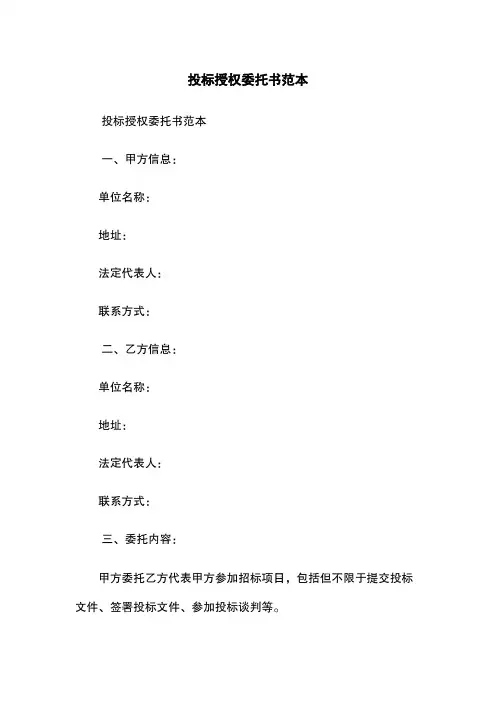 投标授权委托书范本

投标授权委托书范本

一、甲方信息：

单位名称：

地址：

法定代表人：

联系方式：

二、乙方信息：

单位名称：

地址：

法定代表人：

联系方式：

三、委托内容：

甲方委托乙方代表甲方参加招标项目，包括但不限于提交投标文件、签署投标文件、参加投标谈判等。